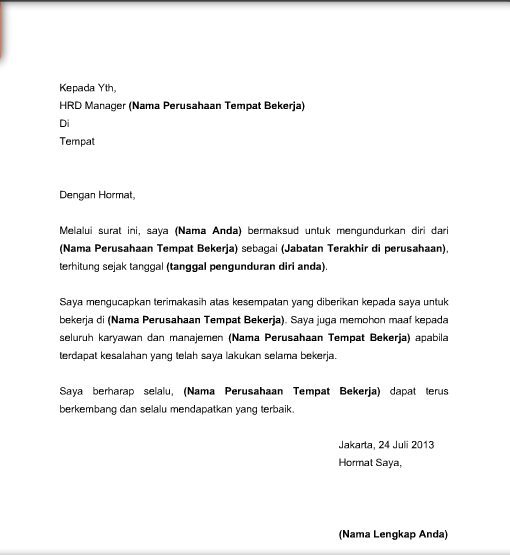 Kepada Yth,
HRD Manager (Nama Perusahaan Tempat Bekerja)
Di
Tempat

Dengan Hormat,

Melalui surat ini, saya (Nama Anda) bermaksud untuk mengundurkan diri dari (Nama Perusahaan Tempat Bekerja) sebagai (Jabatan Terakhir di perusahaan), terhitung sejak tanggal (tanggal pengunduran diri anda).

Saya mengucapkan terimakasih atas kesempatan yang diberikan kepada saya untuk bekerja di (Nama Perusahaan Tempat Bekerja). Saya juga memohon maaf kepada seluruh karyawan dan manajemen (Nama Perusahaan Tempat Bekerja) apabila terdapat kesalahan yang telah saya lakukan selama bekerja.

Saya berharap selalu, (Nama Perusahaan Tempat Bekerja) dapat terus berkembang dan selalu mendapatkan yang terbaik.

Jakarta, 24 Juli 2013
Hormat Saya,

(Nama Lengkap Anda)